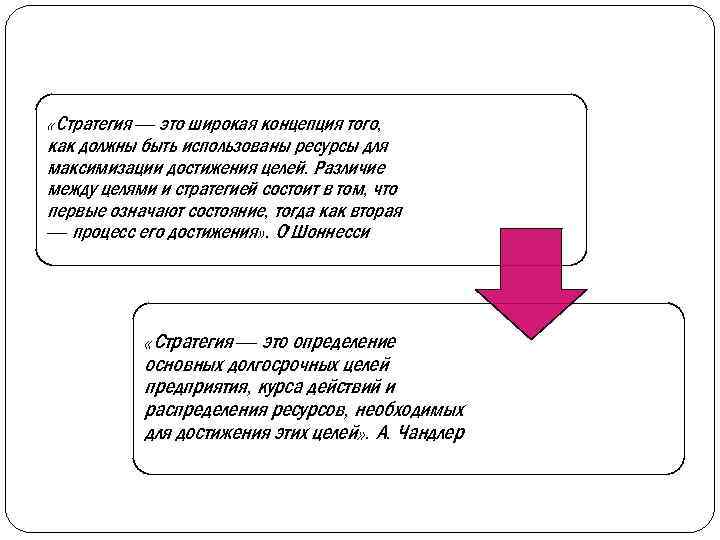 «Стратегия — это широкая концепция того, как должны быть использованы ресурсы для максимизации достижения целей. Различие между целями и стратегией состоит в том, что первые означают состояние, тогда как вторая — процесс его достижения». О Шоннесси

«Стратегия — это определение основных долгосрочных целей предприятия, курса действий и распределения ресурсов, необходимых для достижения этих целей». А. Чандлер